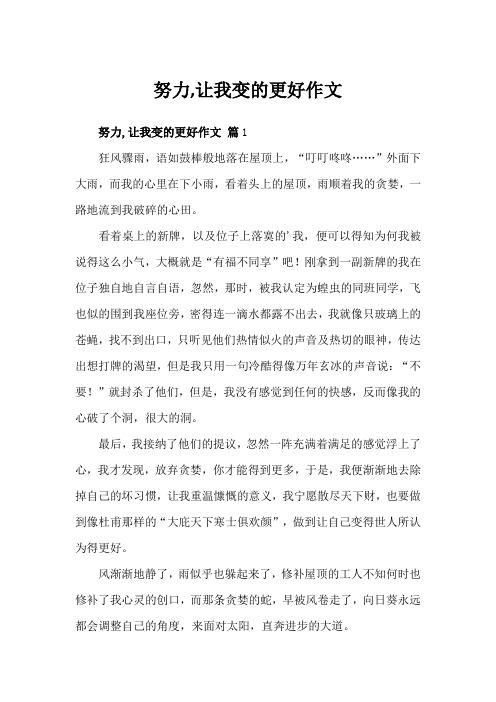 努力,让我变的更好作文

努力,让我变的更好作文 篇1

狂风骤雨，语如鼓棒般地落在屋顶上，“叮叮咚咚……”外面下大雨，而我的心里在下小雨，看着头上的屋顶，雨顺着我的贪婪，一路地流到我破碎的心田。

看着桌上的新牌，以及位子上落寞的’我，便可以得知为何我被说得这么小气，大概就是“有福不同享”吧！刚拿到一副新牌的我在位子独自地自言自语，忽然，那时，被我认定为蝗虫的同班同学，飞也似的围到我座位旁，密得连一滴水都露不出去，我就像只玻璃上的苍蝇，找不到出口，只听见他们热情似火的声音及热切的眼神，传达出想打牌的渴望，但是我只用一句冷酷得像万年玄冰的声音说：“不要！”就封杀了他们，但是，我没有感觉到任何的快感，反而像我的心破了个洞，很大的洞。

最后，我接纳了他们的提议，忽然一阵充满着满足的感觉浮上了心，我才发现，放弃贪婪，你才能得到更多，于是，我便渐渐地去除掉自己的坏习惯，让我重温慷慨的意义，我宁愿散尽天下财，也要做到像杜甫那样的“大庇天下寒士俱欢颜”，做到让自己变得世人所认为得更好。

风渐渐地静了，雨似乎也躲起来了，修补屋顶的工人不知何时也修补了我心灵的创口，而那条贪婪的蛇，早被风卷走了，向日葵永远都会调整自己的角度，来面对太阳，直奔进步的大道。